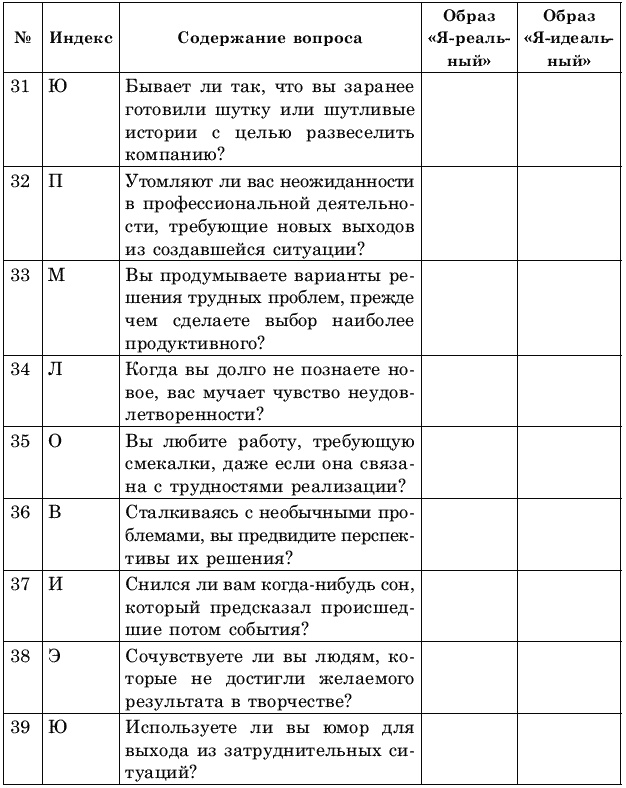 | № | Индекс | Содержание вопроса | Образ «Я-реальный» | Образ «Я-идеальный» |
|---|---|---|---|---|
| 31 | Ю | Бывает ли так, что вы заранее готовили шутку или шутливые истории с целью развеселить компанию? | | |
| 32 | П | Утомляют ли вас неожиданности в профессиональной деятельности, требующие новых выходов из создавшейся ситуации? | | |
| 33 | М | Вы продумываете варианты решения трудных проблем, прежде чем сделаете выбор наиболее продуктивного? | | |
| 34 | Л | Когда вы долго не познаете новое, вас мучает чувство неудовлетворенности? | | |
| 35 | О | Вы любите работу, требующую смекалки, даже если она связана с трудностями реализации? | | |
| 36 | В | Сталкиваясь с необычными проблемами, вы предвидите перспективы их решения? | | |
| 37 | И | Снился ли вам когда-нибудь сон, который предсказал происшедшие потом события? | | |
| 38 | Э | Сочувствуете ли вы людям, которые не достигли желаемого результата в творчестве? | | |
| 39 | Ю | Используете ли вы юмор для выхода из затруднительных ситуаций? | | |